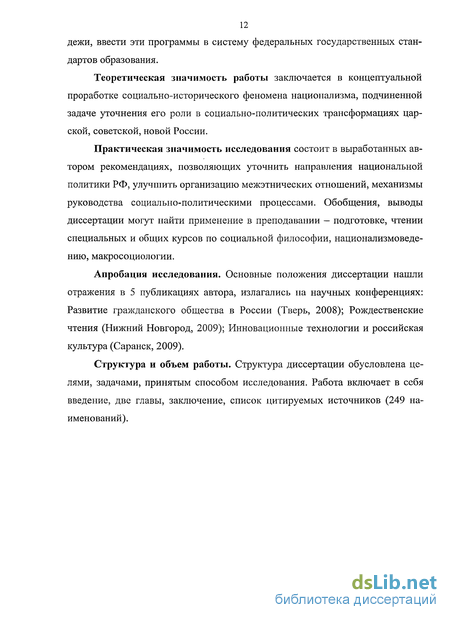 12

дежи, ввести эти программы в систему федеральных государственных стандартов образования.

Теоретическая значимость работы заключается в концептуальной проработке социально-исторического феномена национализма, подчиненной задаче уточнения его роли в социально-политических трансформациях царской, советской, новой России.

Практическая значимость исследования состоит в выработанных автором рекомендациях, позволяющих уточнить направления национальной политики РФ, улучшить организацию межэтнических отношений, механизмы руководства социально-политическими процессами. Обобщения, выводы диссертации могут найти применение в преподавании – подготовке, чтении специальных и общих курсов по социальной философии, национализмоведению, макросоциологии.

Апробация исследования. Основные положения диссертации нашли отражения в 5 публикациях автора, излагались на научных конференциях: Развитие гражданского общества в России (Тверь, 2008); Рождественские чтения (Нижний Новгород, 2009); Инновационные технологии и российская культура (Саранск, 2009).

Структура и объем работы. Структура диссертации обусловлена целями, задачами, принятым способом исследования. Работа включает в себя введение, две главы, заключение, список цитируемых источников (249 наименований).

dsLib.net
библиотека диссертаций